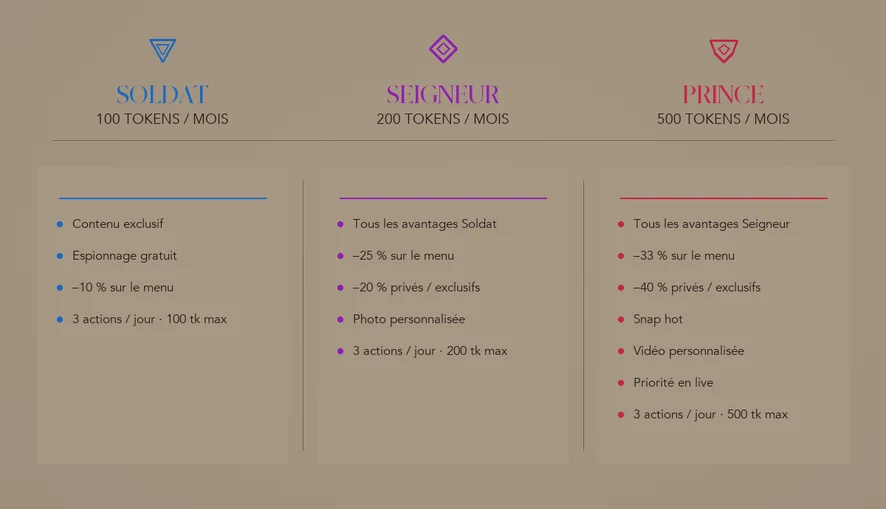 SOLDAT
100 TOKENS / MOIS

• Contenu exclusif
• Espionnage gratuit
• –10 % sur le menu
• 3 actions / jour · 100 tk max

SEIGNEUR
200 TOKENS / MOIS

• Tous les avantages Soldat
• –25 % sur le menu
• –20 % privés / exclusifs
• Photo personnalisée
• 3 actions / jour · 200 tk max

PRINCE
500 TOKENS / MOIS

• Tous les avantages Seigneur
• –33 % sur le menu
• –40 % privés / exclusifs
• Snap hot
• Vidéo personnalisée
• Priorité en live
• 3 actions / jour · 500 tk max